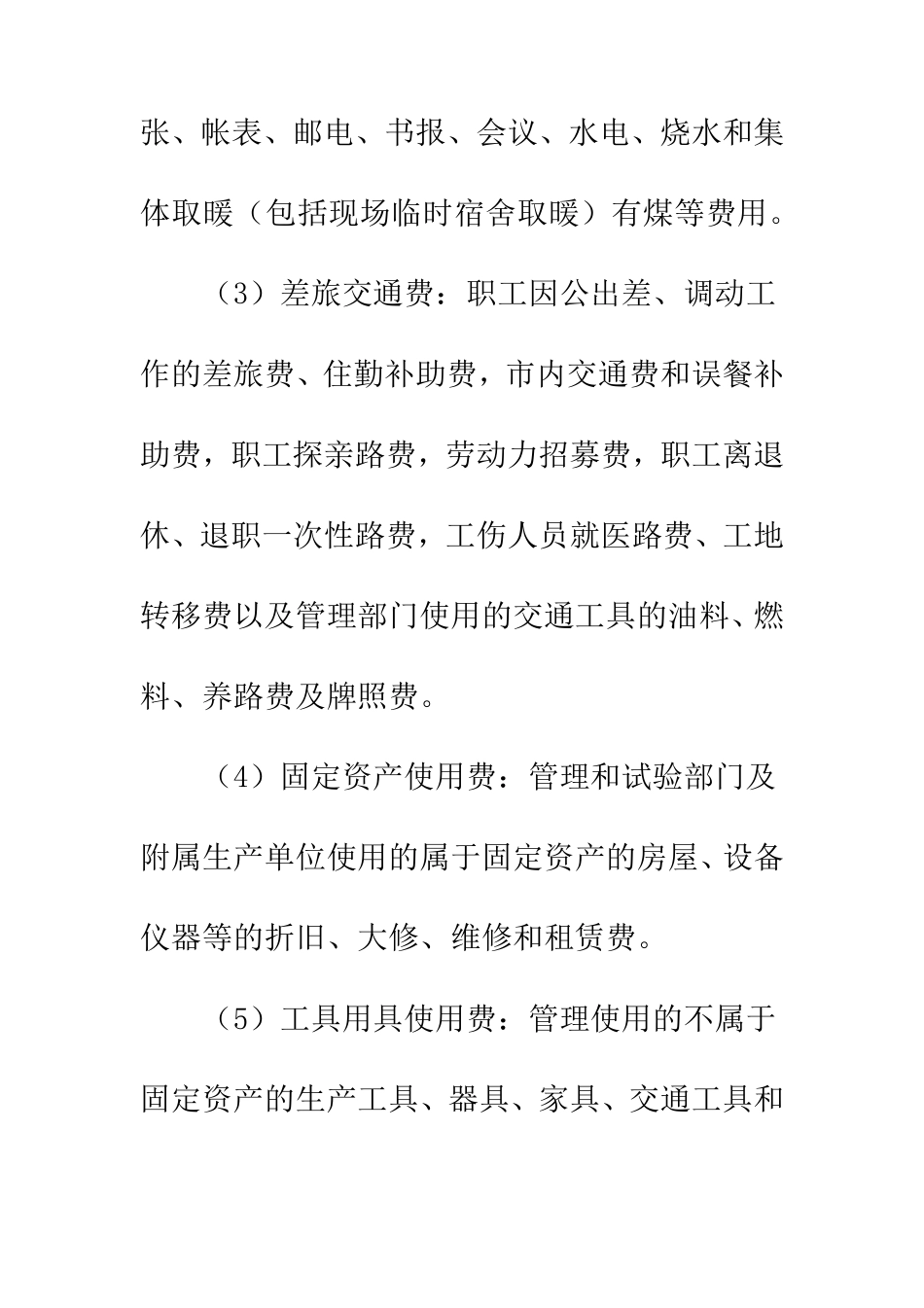 张、帐表、邮电、书报、会议、水电、烧水和集体取暖（包括现场临时宿舍取暖）有煤等费用。

（3）差旅交通费：职工因公出差、调动工作的差旅费、住勤补助费，市内交通费和误餐补助费，职工探亲路费，劳动力招募费，职工离退休、退职一次性路费，工伤人员就医路费、工地转移费以及管理部门使用的交通工具的油料、燃料、养路费及牌照费。

（4）固定资产使用费：管理和试验部门及附属生产单位使用的属于固定资产的房屋、设备仪器等的折旧、大修、维修和租赁费。

（5）工具用具使用费：管理使用的不属于固定资产的生产工具、器具、家具、交通工具和